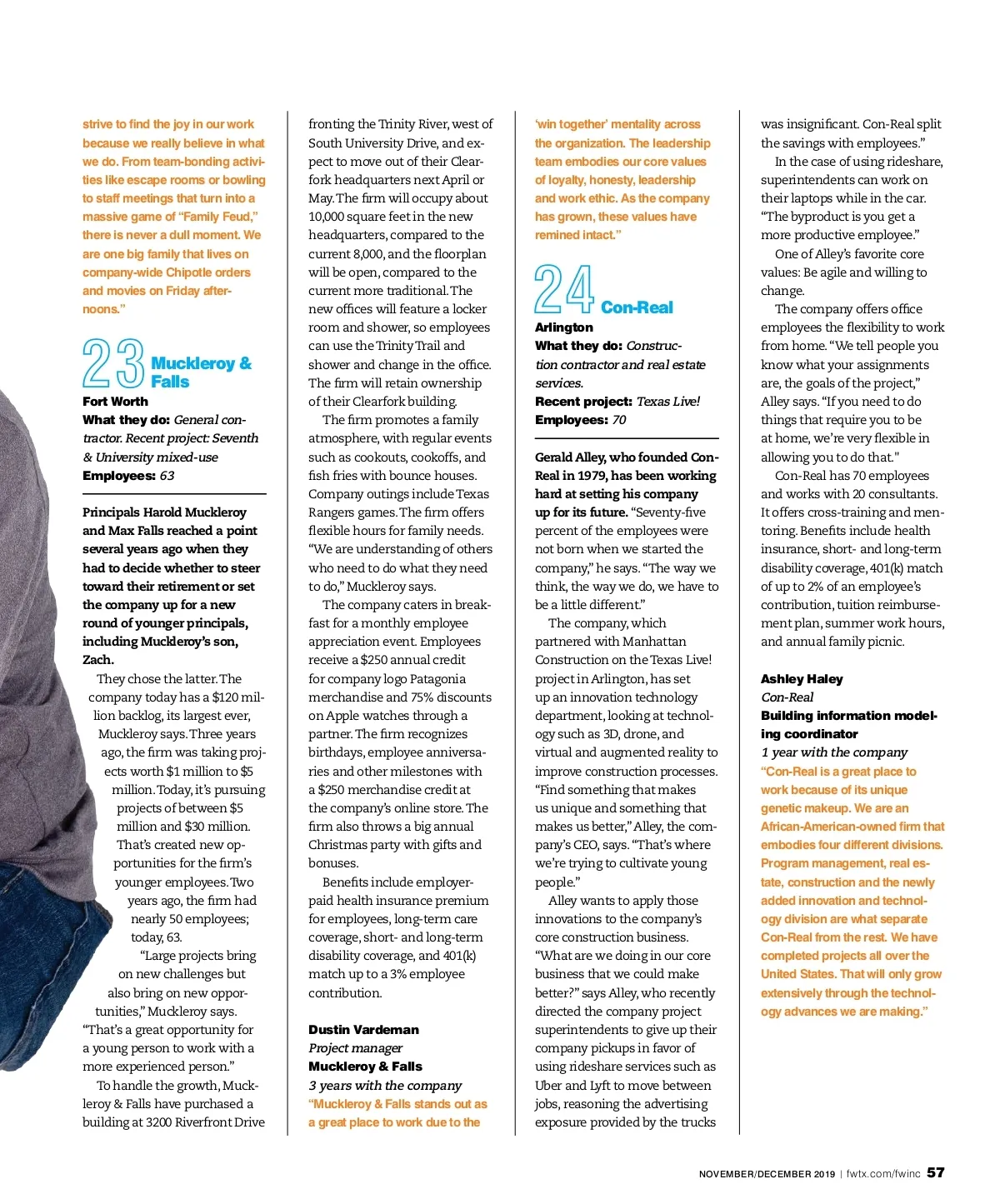 strive to find the joy in our work because we really believe in what we do. From team-bonding activities like escape rooms or bowling to staff meetings that turn into a massive game of "Family Feud," there is never a dull moment. We are one big family that lives on company-wide Chipotle orders and movies on Friday afternoons."

23 Muckleroy & Falls

Fort Worth
What they do: General contractor. Recent project: Seventh & University mixed-use
Employees: 63

Principals Harold Muckleroy and Max Falls reached a point several years ago when they had to decide whether to steer toward their retirement or set the company up for a new round of younger principals, including Muckleroy's son, Zach.

They chose the latter. The company today has a $120 million backlog, its largest ever, Muckleroy says. Three years ago, the firm was taking projects worth $1 million to $5 million. Today, it's pursuing projects of between $5 million and $30 million. That's created new opportunities for the firm's younger employees. Two years ago, the firm had nearly 50 employees; today, 63.

"Large projects bring on new challenges but also bring on new opportunities," Muckleroy says. "That's a great opportunity for a young person to work with a more experienced person."

To handle the growth, Muckleroy & Falls have purchased a building at 3200 Riverfront Drive fronting the Trinity River, west of South University Drive, and expect to move out of their Clearfork headquarters next April or May. The firm will occupy about 10,000 square feet in the new headquarters, compared to the current 8,000, and the floorplan will be open, compared to the current more traditional. The new offices will feature a locker room and shower, so employees can use the Trinity Trail and shower and change in the office. The firm will retain ownership of their Clearfork building.

The firm promotes a family atmosphere, with regular events such as cookouts, cookoffs, and fish fries with bounce houses. Company outings include Texas Rangers games. The firm offers flexible hours for family needs. "We are understanding of others who need to do what they need to do," Muckleroy says.

The company caters in breakfast for a monthly employee appreciation event. Employees receive a $250 annual credit for company logo Patagonia merchandise and 75% discounts on Apple watches through a partner. The firm recognizes birthdays, employee anniversaries and other milestones with a $250 merchandise credit at the company's online store. The firm also throws a big annual Christmas party with gifts and bonuses.

Benefits include employer-paid health insurance premium for employees, long-term care coverage, short- and long-term disability coverage, and 401(k) match up to a 3% employee contribution.

Dustin Vardeman
Project manager
Muckleroy & Falls
3 years with the company
"Muckleroy & Falls stands out as a great place to work due to the 'win together' mentality across the organization. The leadership team embodies our core values of loyalty, honesty, leadership and work ethic. As the company has grown, these values have remined intact."

24 Con-Real

Arlington
What they do: Construction contractor and real estate services.
Recent project: Texas Live!
Employees: 70

Gerald Alley, who founded Con-Real in 1979, has been working hard at setting his company up for its future. "Seventy-five percent of the employees were not born when we started the company," he says. "The way we think, the way we do, we have to be a little different."

The company, which partnered with Manhattan Construction on the Texas Live! project in Arlington, has set up an innovation technology department, looking at technology such as 3D, drone, and virtual and augmented reality to improve construction processes. "Find something that makes us unique and something that makes us better," Alley, the company's CEO, says. "That's where we're trying to cultivate young people."

Alley wants to apply those innovations to the company's core construction business. "What are we doing in our core business that we could make better?" says Alley, who recently directed the company project superintendents to give up their company pickups in favor of using rideshare services such as Uber and Lyft to move between jobs, reasoning the advertising exposure provided by the trucks was insignificant. Con-Real split the savings with employees."

In the case of using rideshare, superintendents can work on their laptops while in the car. "The byproduct is you get a more productive employee."

One of Alley's favorite core values: Be agile and willing to change.

The company offers office employees the flexibility to work from home. "We tell people you know what your assignments are, the goals of the project," Alley says. "If you need to do things that require you to be at home, we're very flexible in allowing you to do that."

Con-Real has 70 employees and works with 20 consultants. It offers cross-training and mentoring. Benefits include health insurance, short- and long-term disability coverage, 401(k) match of up to 2% of an employee's contribution, tuition reimbursement plan, summer work hours, and annual family picnic.

Ashley Haley
Con-Real
Building information modeling coordinator
1 year with the company
"Con-Real is a great place to work because of its unique genetic makeup. We are an African-American-owned firm that embodies four different divisions. Program management, real estate, construction and the newly added innovation and technology division are what separate Con-Real from the rest. We have completed projects all over the United States. That will only grow extensively through the technology advances we are making."

NOVEMBER/DECEMBER 2019 | fwtx.com/fwinc 57